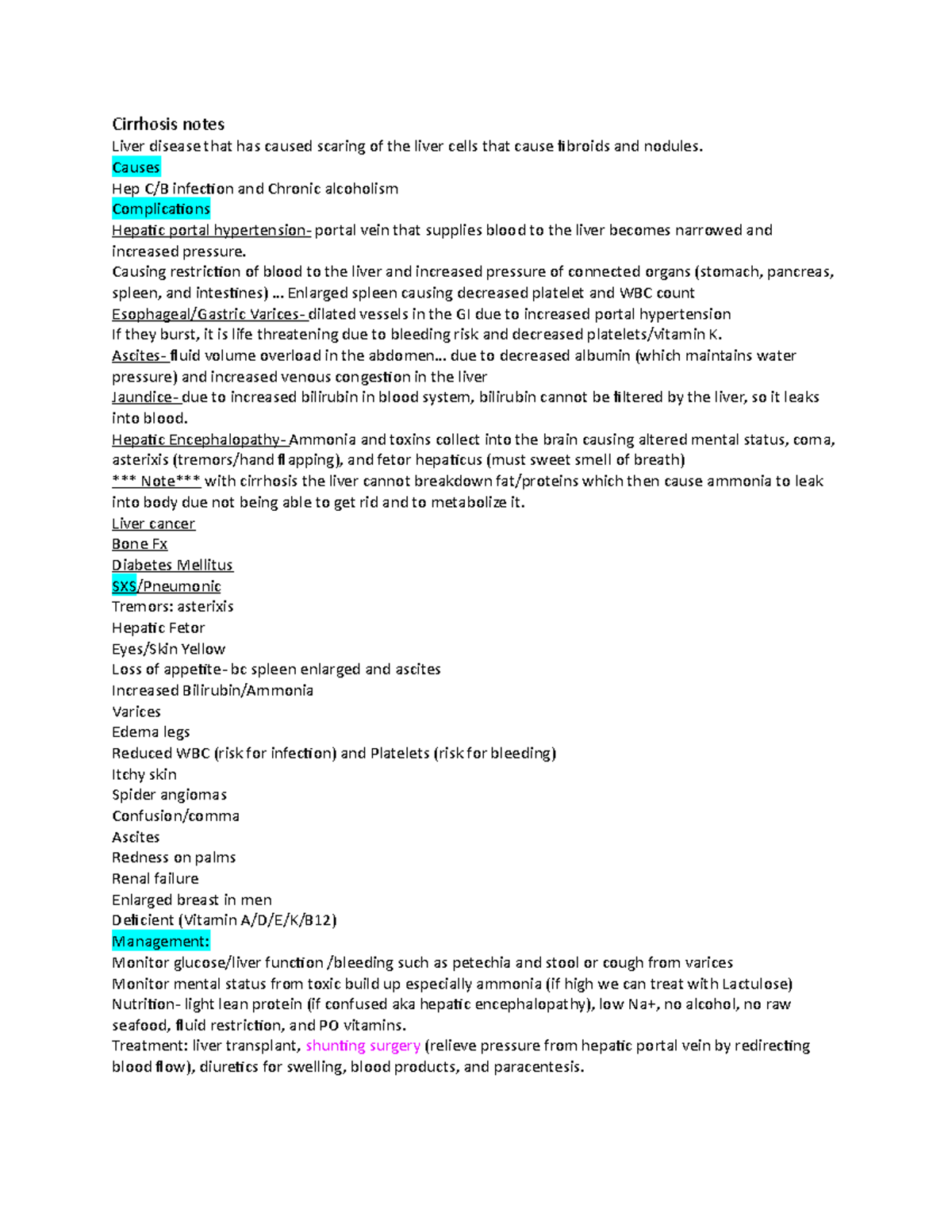 Cirrhosis notes
Liver disease that has caused scaring of the liver cells that cause fibroids and nodules.
Causes
Hep C/B infection and Chronic alcoholism
Complications
Hepatic portal hypertension- portal vein that supplies blood to the liver becomes narrowed and increased pressure.
Causing restriction of blood to the liver and increased pressure of connected organs (stomach, pancreas, spleen, and intestines) ... Enlarged spleen causing decreased platelet and WBC count
Esophageal/Gastric Varices- dilated vessels in the GI due to increased portal hypertension
If they burst, it is life threatening due to bleeding risk and decreased platelets/vitamin K.
Ascites- fluid volume overload in the abdomen... due to decreased albumin (which maintains water pressure) and increased venous congestion in the liver
Jaundice- due to increased bilirubin in blood system, bilirubin cannot be filtered by the liver, so it leaks into blood.
Hepatic Encephalopathy- Ammonia and toxins collect into the brain causing altered mental status, coma, asterixis (tremors/hand flapping), and fetor hepaticus (must sweet smell of breath)
*** Note*** with cirrhosis the liver cannot breakdown fat/proteins which then cause ammonia to leak into body due not being able to get rid and to metabolize it.
Liver cancer
Bone Fx
Diabetes Mellitus
SXS/Pneumonic
Tremors: asterixis
Hepatic Fetor
Eyes/Skin Yellow
Loss of appetite- bc spleen enlarged and ascites
Increased Bilirubin/Ammonia
Varices
Edema legs
Reduced WBC (risk for infection) and Platelets (risk for bleeding)
Itchy skin
Spider angiomas
Confusion/comma
Ascites
Redness on palms
Renal failure
Enlarged breast in men
Deficient (Vitamin A/D/E/K/B12)
Management:
Monitor glucose/liver function /bleeding such as petechia and stool or cough from varices
Monitor mental status from toxic build up especially ammonia (if high we can treat with Lactulose)
Nutrition- light lean protein (if confused aka hepatic encephalopathy), low Na+, no alcohol, no raw seafood, fluid restriction, and PO vitamins.
Treatment: liver transplant, shunting surgery (relieve pressure from hepatic portal vein by redirecting blood flow), diuretics for swelling, blood products, and paracentesis.